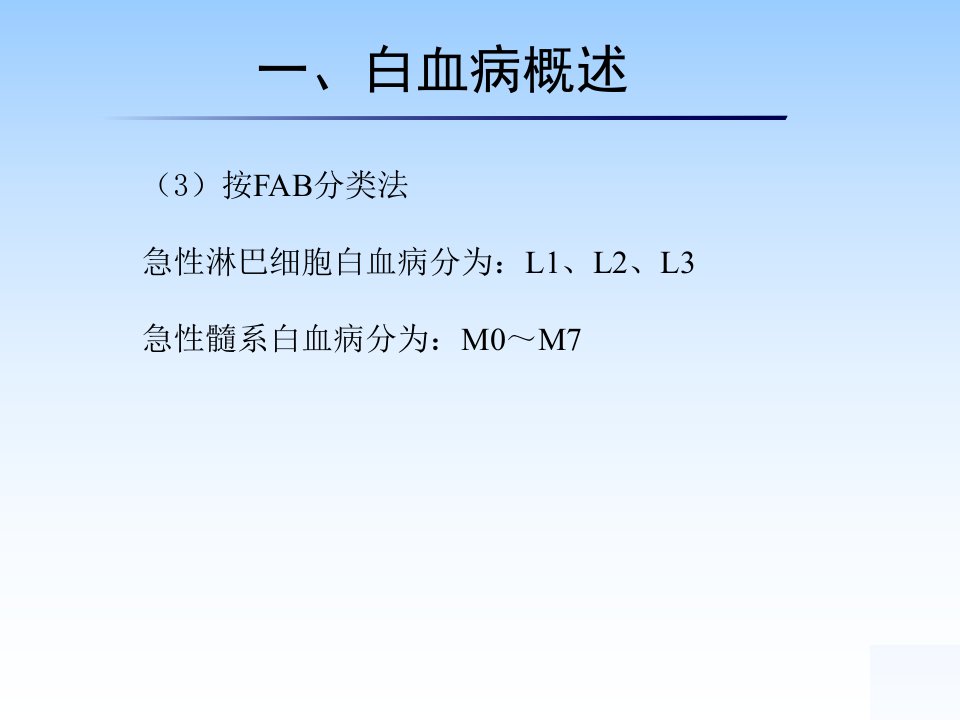 一、白血病概述

（3）按FAB分类法

急性淋巴细胞白血病分为：L1、L2、L3

急性髓系白血病分为：M0～M7